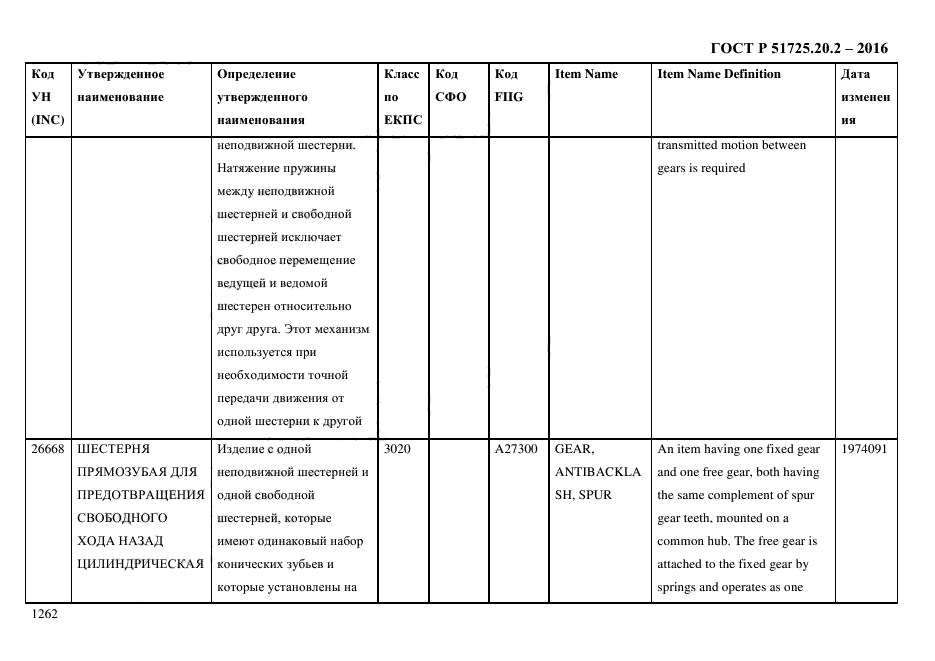 ГОСТ Р 51725.20.2 – 2016

| Код УН (INC) | Утвержденное наименование | Определение утвержденного наименования | Класс по ЕКПС | Код СФО | Код FIIG | Item Name | Item Name Definition | Дата изменения |
|---|---|---|---|---|---|---|---|---|
| | | неподвижной шестерни. Натяжение пружины между неподвижной шестерней и свободной шестерней исключает свободное перемещение ведущей и ведомой шестерен относительно друг друга. Этот механизм используется при необходимости точной передачи движения от одной шестерни к другой | | | | | transmitted motion between gears is required | |
| 26668 | ШЕСТЕРНЯ ПРЯМОЗУБАЯ ДЛЯ ПРЕДОТВРАЩЕНИЯ СВОБОДНОГО ХОДА НАЗАД ЦИЛИНДРИЧЕСКАЯ | Изделие с одной неподвижной шестерней и одной свободной шестерней, которые имеют одинаковый набор конических зубьев и которые установлены на | 3020 | | A27300 | GEAR, ANTIBACKLASH, SPUR | An item having one fixed gear and one free gear, both having the same complement of spur gear teeth, mounted on a common hub. The free gear is attached to the fixed gear by springs and operates as one | 1974091 |

1262